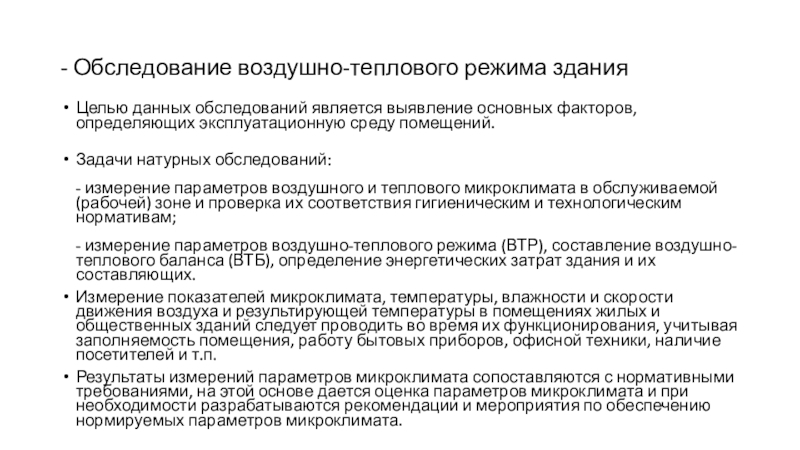 - Обследование воздушно-теплового режима здания

• Целью данных обследований является выявление основных факторов, определяющих эксплуатационную среду помещений.

• Задачи натурных обследований:

- измерение параметров воздушного и теплового микроклимата в обслуживаемой (рабочей) зоне и проверка их соответствия гигиеническим и технологическим нормативам;

- измерение параметров воздушно-теплового режима (ВТР), составление воздушно-теплового баланса (ВТБ), определение энергетических затрат здания и их составляющих.

• Измерение показателей микроклимата, температуры, влажности и скорости движения воздуха и результирующей температуры в помещениях жилых и общественных зданий следует проводить во время их функционирования, учитывая заполняемость помещения, работу бытовых приборов, офисной техники, наличие посетителей и т.п.

• Результаты измерений параметров микроклимата сопоставляются с нормативными требованиями, на этой основе дается оценка параметров микроклимата и при необходимости разрабатываются рекомендации и мероприятия по обеспечению нормируемых параметров микроклимата.